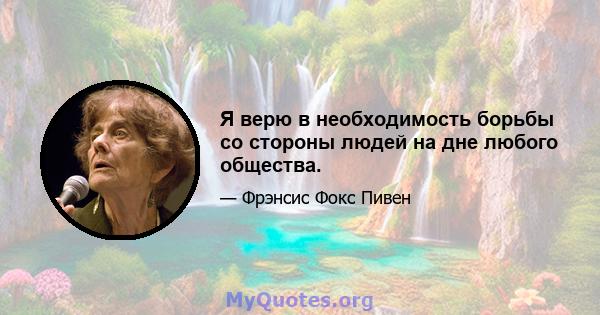 Я верю в необходимость борьбы со стороны людей на дне любого общества.

— Фрэнсис Фокс Пивен

MyQuotes.org